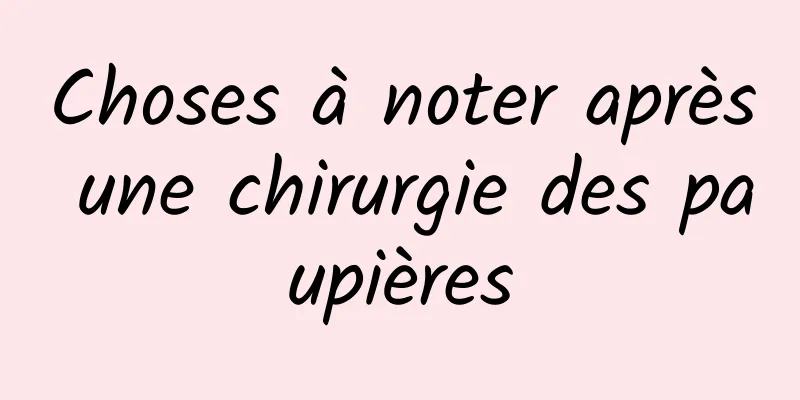 Choses à noter après une chirurgie des paupières